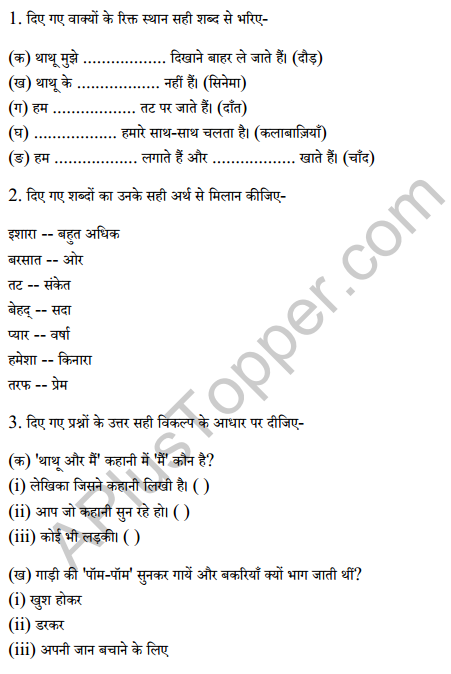 1. दिए गए वाक्यों के रिक्त स्थान सही शब्द से भरिए-

(क) थाथू मुझे ................. दिखाने बाहर ले जाते हैं। (दौड़)
(ख) थाथू के ................. नहीं हैं। (सिनेमा)
(ग) हम ................. तट पर जाते हैं। (दाँत)
(घ) ................. हमारे साथ-साथ चलता है। (कलाबाज़ियाँ)
(ङ) हम ................. लगाते हैं और ................. खाते हैं। (चाँद)

2. दिए गए शब्दों का उनके सही अर्थ से मिलान कीजिए-

इशारा -- बहुत अधिक
बरसात -- ओर
तट -- संकेत
बेहद् -- सदा
प्यार -- वर्षा
हमेशा -- किनारा
तरफ -- प्रेम

3. दिए गए प्रश्नों के उत्तर सही विकल्प के आधार पर दीजिए-

(क) 'थाथू और मैं' कहानी में 'मैं' कौन है?
(i) लेखिका जिसने कहानी लिखी है। ( )
(ii) आप जो कहानी सुन रहे हो। ( )
(iii) कोई भी लड़की। ( )

(ख) गाड़ी की 'पॉम-पॉम' सुनकर गायें और बकरियाँ क्यों भाग जाती थीं?
(i) खुश होकर
(ii) डरकर
(iii) अपनी जान बचाने के लिए

APlusTopper.com